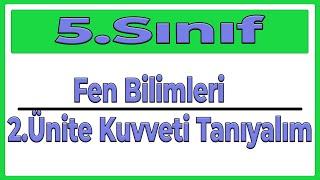 5.Sınıf

Fen Bilimleri

2.Ünite Kuvveti Tanıyalım